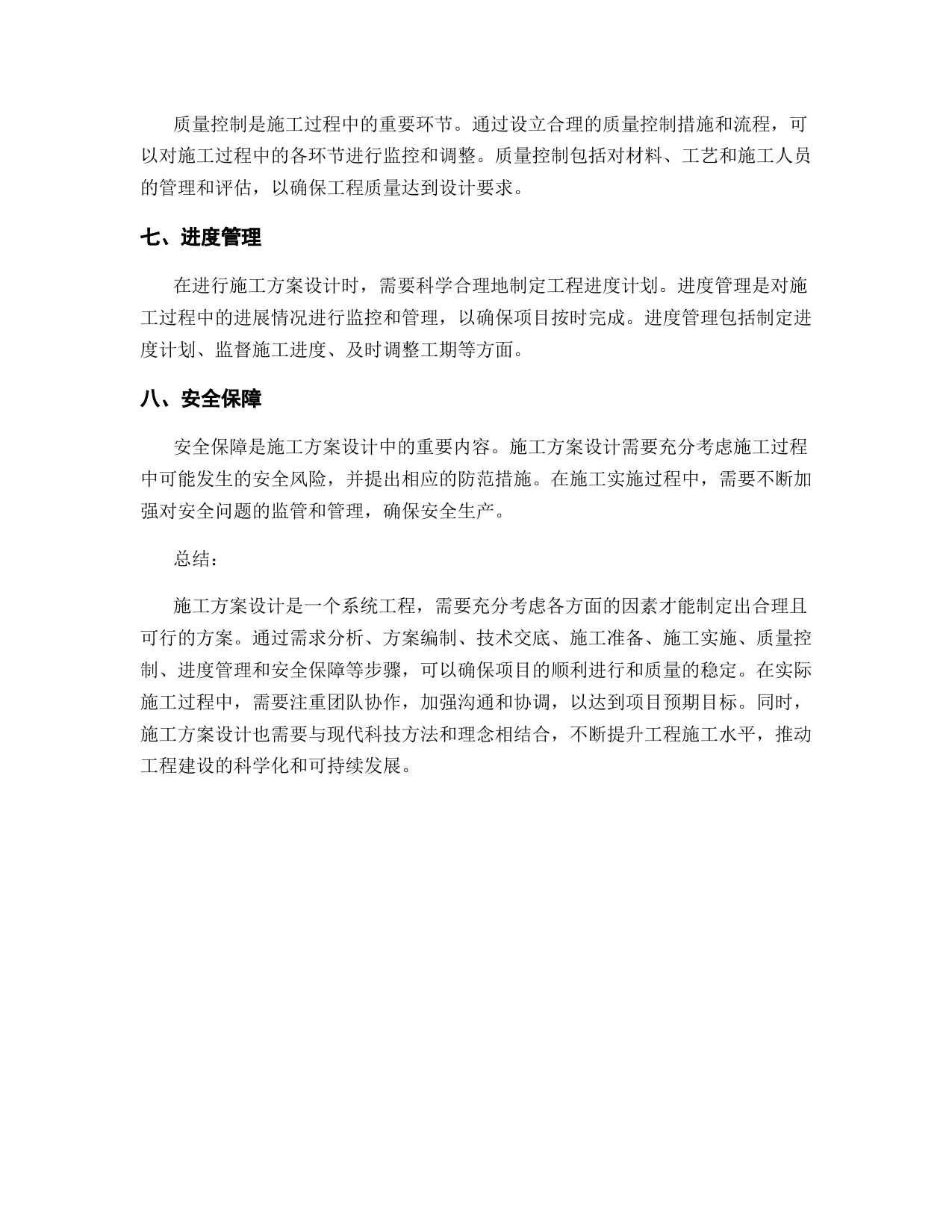 质量控制是施工过程中的重要环节。通过设立合理的质量控制措施和流程，可以对施工过程中的各环节进行监控和调整。质量控制包括对材料、工艺和施工人员的管理和评估，以确保工程质量达到设计要求。

七、进度管理

在进行施工方案设计时，需要科学合理地制定工程进度计划。进度管理是对施工过程中的进展情况进行监控和管理，以确保项目按时完成。进度管理包括制定进度计划、监督施工进度、及时调整工期等方面。

八、安全保障

安全保障是施工方案设计中的重要内容。施工方案设计需要充分考虑施工过程中可能发生的安全风险，并提出相应的防范措施。在施工实施过程中，需要不断加强对安全问题的监管和管理，确保安全生产。

总结：

施工方案设计是一个系统工程，需要充分考虑各方面的因素才能制定出合理且可行的方案。通过需求分析、方案编制、技术交底、施工准备、施工实施、质量控制、进度管理和安全保障等步骤，可以确保项目的顺利进行和质量的稳定。在实际施工过程中，需要注重团队协作，加强沟通和协调，以达到项目预期目标。同时，施工方案设计也需要与现代科技方法和理念相结合，不断提升工程施工水平，推动工程建设的科学化和可持续发展。